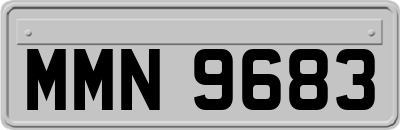 MMN 9683